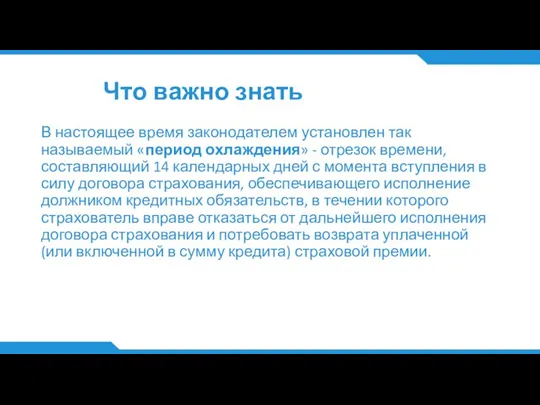 Что важно знать

В настоящее время законодателем установлен так называемый «период охлаждения» - отрезок времени, составляющий 14 календарных дней с момента вступления в силу договора страхования, обеспечивающего исполнение должником кредитных обязательств, в течении которого страхователь вправе отказаться от дальнейшего исполнения договора страхования и потребовать возврата уплаченной (или включенной в сумму кредита) страховой премии.